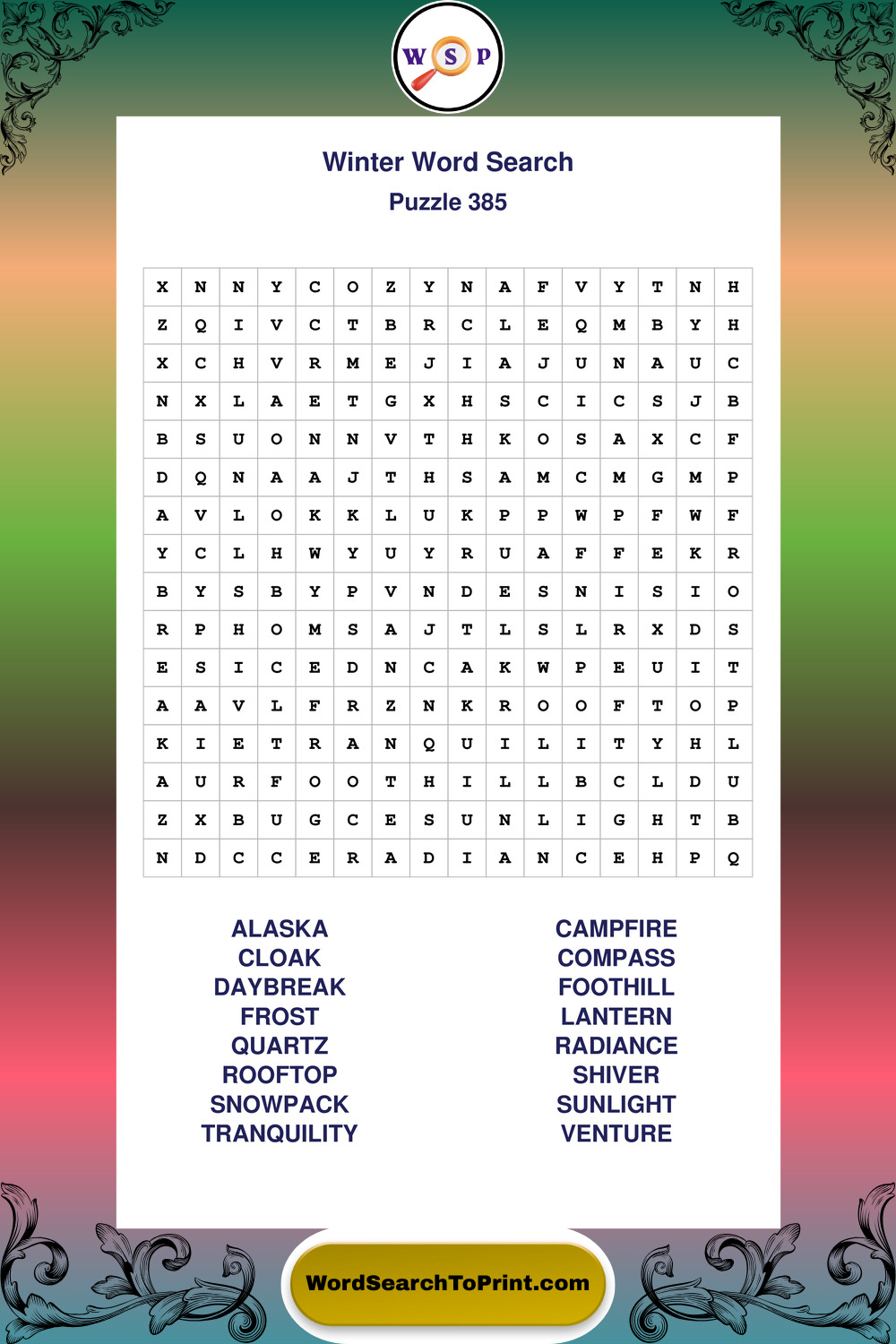 W S P

Winter Word Search
Puzzle 385

| X | N | N | Y | C | O | Z | Y | N | A | F | V | Y | T | N | H |
|---|---|---|---|---|---|---|---|---|---|---|---|---|---|---|---|
| Z | Q | I | V | C | T | B | R | C | L | E | Q | M | B | Y | H |
| X | C | H | V | R | M | E | J | I | A | J | U | N | A | U | C |
| N | X | L | A | E | T | G | X | H | S | C | I | C | S | J | B |
| B | S | U | O | N | N | V | T | H | K | O | S | A | X | C | F |
| D | Q | N | A | A | J | T | H | S | A | M | C | M | G | M | P |
| A | V | L | O | K | K | L | U | K | P | P | W | P | F | W | F |
| Y | C | L | H | W | Y | U | Y | R | U | A | F | F | E | K | R |
| B | Y | S | B | Y | P | V | N | D | E | S | N | I | S | I | O |
| R | P | H | O | M | S | A | J | T | L | S | L | R | X | D | S |
| E | S | I | C | E | D | N | C | A | K | W | P | E | U | I | T |
| A | A | V | L | F | R | Z | N | K | R | O | O | F | T | O | P |
| K | I | E | T | R | A | N | Q | U | I | L | I | T | Y | H | L |
| A | U | R | F | O | O | T | H | I | L | L | B | C | L | D | U |
| Z | X | B | U | G | C | E | S | U | N | L | I | G | H | T | B |
| N | D | C | C | E | R | A | D | I | A | N | C | E | H | P | Q |

ALASKA
CLOAK
DAYBREAK
FROST
QUARTZ
ROOFTOP
SNOWPACK
TRANQUILITY

CAMPFIRE
COMPASS
FOOTHILL
LANTERN
RADIANCE
SHIVER
SUNLIGHT
VENTURE

WordSearchToPrint.com